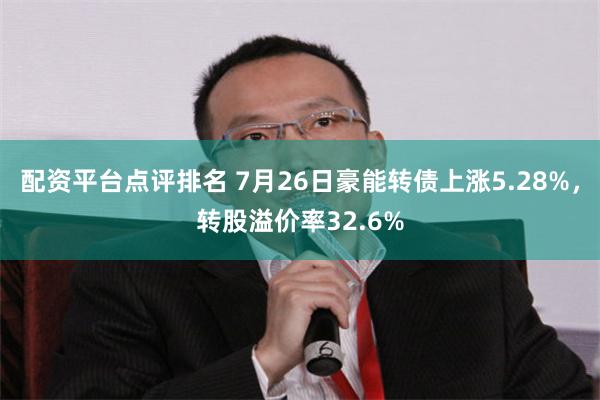 配资平台点评排名 7月26日豪能转债上涨5.28%，转股溢价率32.6%

6